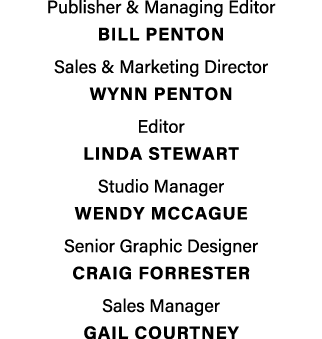 Publisher & Managing Editor
BILL PENTON

Sales & Marketing Director
WYNN PENTON

Editor
LINDA STEWART

Studio Manager
WENDY MCCAGUE

Senior Graphic Designer
CRAIG FORRESTER

Sales Manager
GAIL COURTNEY